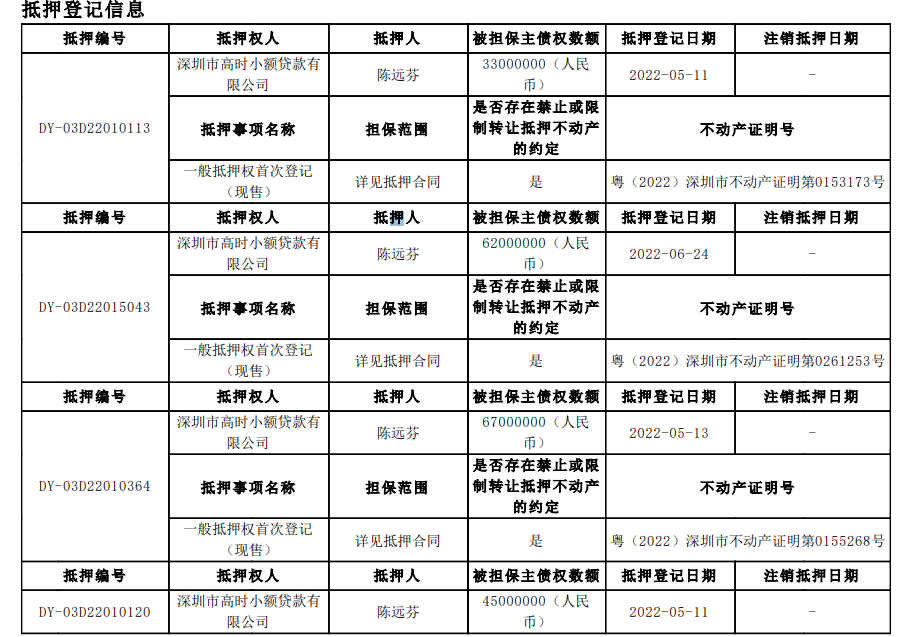 抵押登记信息

| 抵押编号 | 抵押权人 | 抵押人 | 被担保主债权数额 | 抵押登记日期 | 注销抵押日期 |
|---|---|---|---|---|---|
| DY-03D22010113 | 深圳市高时小额贷款有限公司 | 陈远芬 | 33000000（人民币） | 2022-05-11 | - |
| | 抵押事项名称 | 担保范围 | 是否存在禁止或限制转让抵押不动产的约定 | 不动产证明号 | |
| | 一般抵押权首次登记（现售） | 详见抵押合同 | 是 | 粤（2022）深圳市不动产证明第0153173号 | |
| 抵押编号 | 抵押权人 | 抵押人 | 被担保主债权数额 | 抵押登记日期 | 注销抵押日期 |
| DY-03D22015043 | 深圳市高时小额贷款有限公司 | 陈远芬 | 62000000（人民币） | 2022-06-24 | - |
| | 抵押事项名称 | 担保范围 | 是否存在禁止或限制转让抵押不动产的约定 | 不动产证明号 | |
| | 一般抵押权首次登记（现售） | 详见抵押合同 | 是 | 粤（2022）深圳市不动产证明第0261253号 | |
| 抵押编号 | 抵押权人 | 抵押人 | 被担保主债权数额 | 抵押登记日期 | 注销抵押日期 |
| DY-03D22010364 | 深圳市高时小额贷款有限公司 | 陈远芬 | 67000000（人民币） | 2022-05-13 | - |
| | 抵押事项名称 | 担保范围 | 是否存在禁止或限制转让抵押不动产的约定 | 不动产证明号 | |
| | 一般抵押权首次登记（现售） | 详见抵押合同 | 是 | 粤（2022）深圳市不动产证明第0155268号 | |
| 抵押编号 | 抵押权人 | 抵押人 | 被担保主债权数额 | 抵押登记日期 | 注销抵押日期 |
| DY-03D22010120 | 深圳市高时小额贷款有限公司 | 陈远芬 | 45000000（人民币） | 2022-05-11 | - |